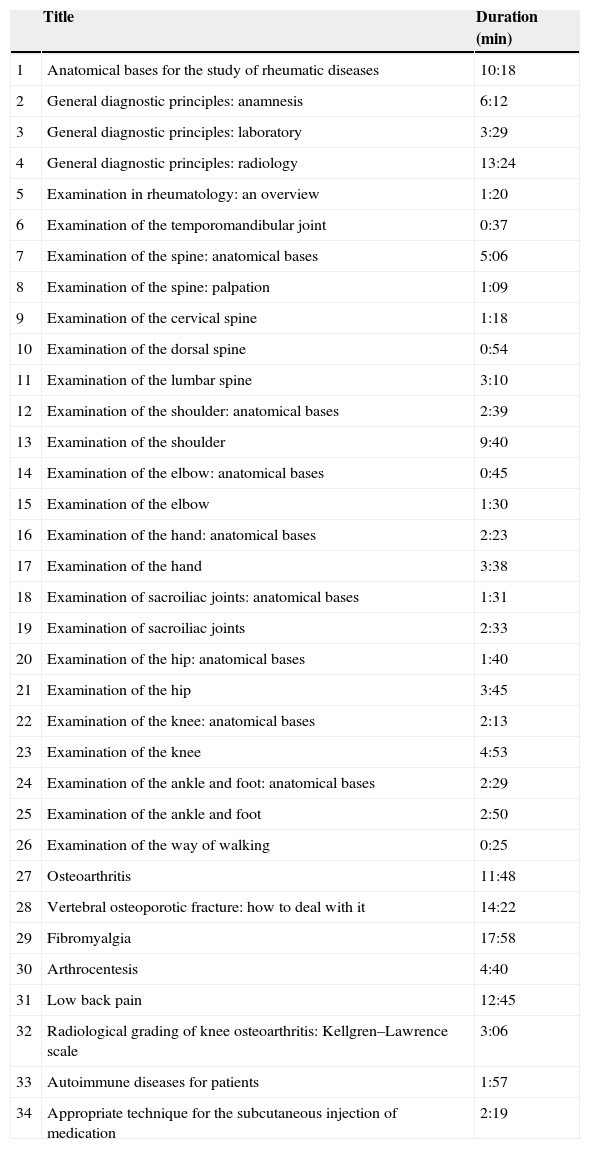 |  | Title | Duration (min) |
|---|---|---|
| 1 | Anatomical bases for the study of rheumatic diseases | 10:18 |
| 2 | General diagnostic principles: anamnesis | 6:12 |
| 3 | General diagnostic principles: laboratory | 3:29 |
| 4 | General diagnostic principles: radiology | 13:24 |
| 5 | Examination in rheumatology: an overview | 1:20 |
| 6 | Examination of the temporomandibular joint | 0:37 |
| 7 | Examination of the spine: anatomical bases | 5:06 |
| 8 | Examination of the spine: palpation | 1:09 |
| 9 | Examination of the cervical spine | 1:18 |
| 10 | Examination of the dorsal spine | 0:54 |
| 11 | Examination of the lumbar spine | 3:10 |
| 12 | Examination of the shoulder: anatomical bases | 2:39 |
| 13 | Examination of the shoulder | 9:40 |
| 14 | Examination of the elbow: anatomical bases | 0:45 |
| 15 | Examination of the elbow | 1:30 |
| 16 | Examination of the hand: anatomical bases | 2:23 |
| 17 | Examination of the hand | 3:38 |
| 18 | Examination of sacroiliac joints: anatomical bases | 1:31 |
| 19 | Examination of sacroiliac joints | 2:33 |
| 20 | Examination of the hip: anatomical bases | 1:40 |
| 21 | Examination of the hip | 3:45 |
| 22 | Examination of the knee: anatomical bases | 2:13 |
| 23 | Examination of the knee | 4:53 |
| 24 | Examination of the ankle and foot: anatomical bases | 2:29 |
| 25 | Examination of the ankle and foot | 2:50 |
| 26 | Examination of the way of walking | 0:25 |
| 27 | Osteoarthritis | 11:48 |
| 28 | Vertebral osteoporotic fracture: how to deal with it | 14:22 |
| 29 | Fibromyalgia | 17:58 |
| 30 | Arthrocentesis | 4:40 |
| 31 | Low back pain | 12:45 |
| 32 | Radiological grading of knee osteoarthritis: Kellgren–Lawrence scale | 3:06 |
| 33 | Autoimmune diseases for patients | 1:57 |
| 34 | Appropriate technique for the subcutaneous injection of medication | 2:19 |